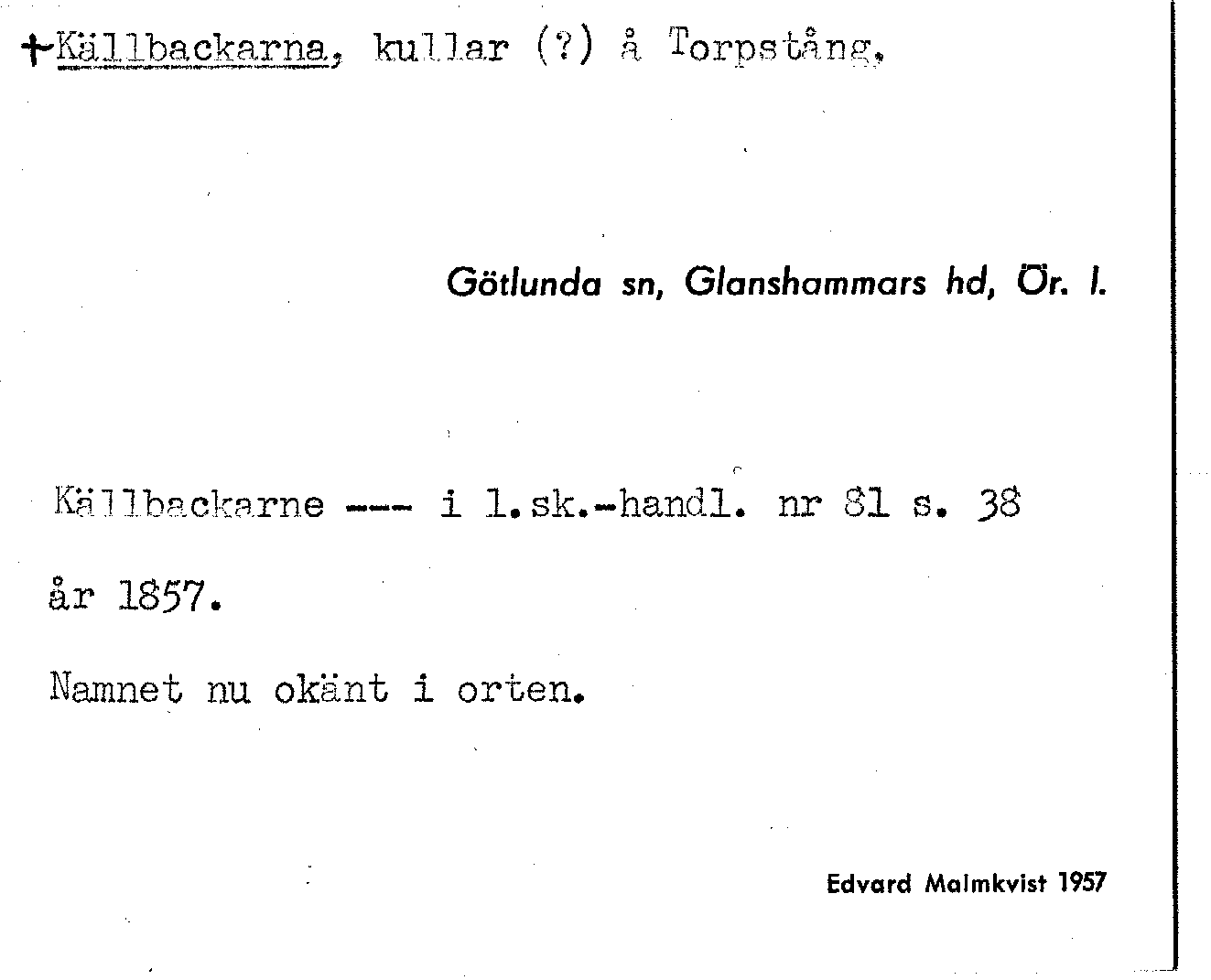 +Källbackarna, kullar (?) å Torpstång.

Götlunda sn, Glanshammars hd, Ör. l.

Källbackarne --- i l.sk.-handl. nr 81 s. 38 år 1857.

Namnet nu okänt i orten.

Edvard Malmkvist 1957